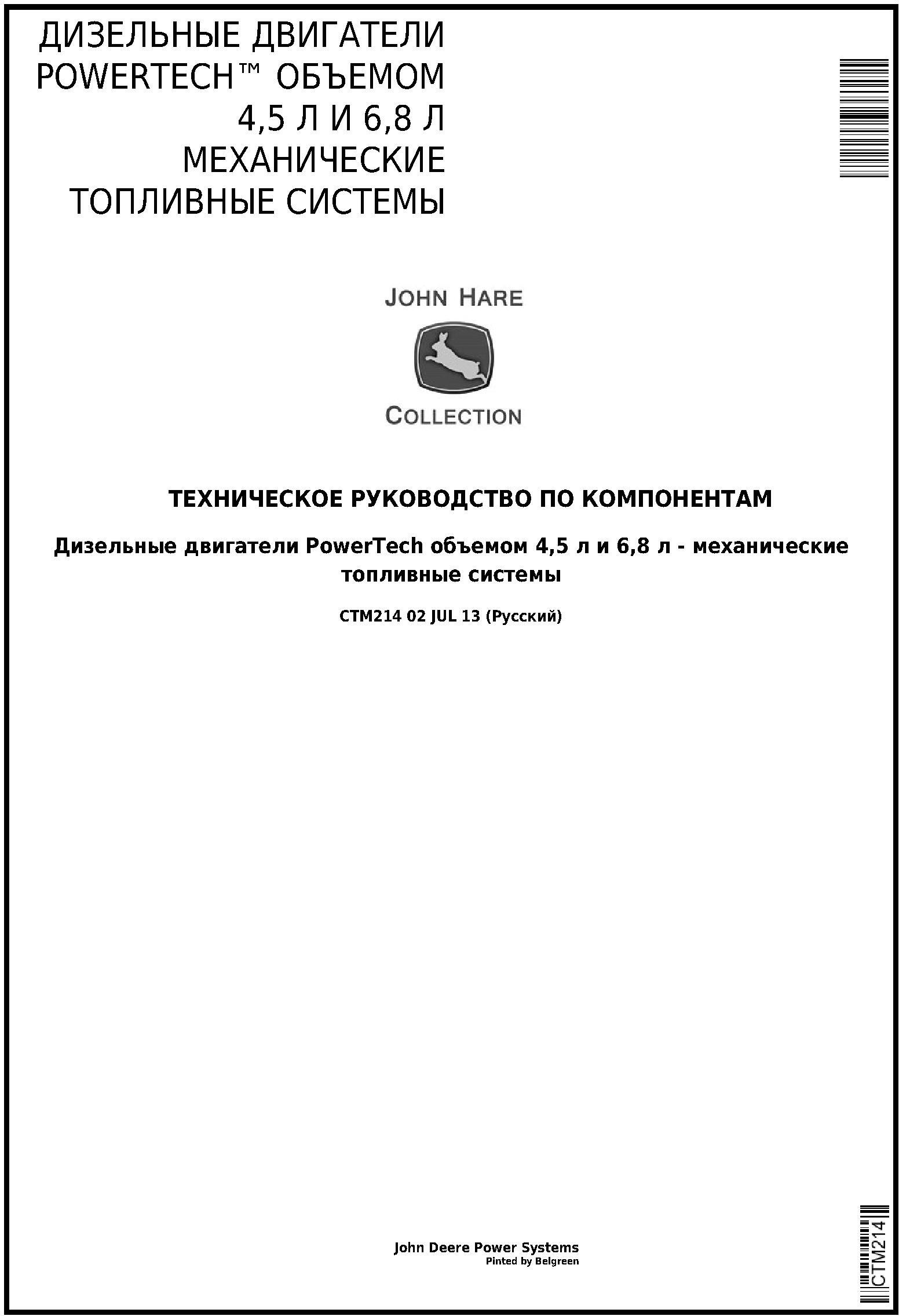 ДИЗЕЛЬНЫЕ ДВИГАТЕЛИ POWERTECH™ ОБЪЕМОМ 4,5 Л И 6,8 Л МЕХАНИЧЕСКИЕ ТОПЛИВНЫЕ СИСТЕМЫ

JOHN HARE

COLLECTION

ТЕХНИЧЕСКОЕ РУКОВОДСТВО ПО КОМПОНЕНТАМ

Дизельные двигатели PowerTech объемом 4,5 л и 6,8 л - механические топливные системы

CTM214 02 JUL 13 (Русский)

John Deere Power Systems
Pinted by Belgreen

CTM214